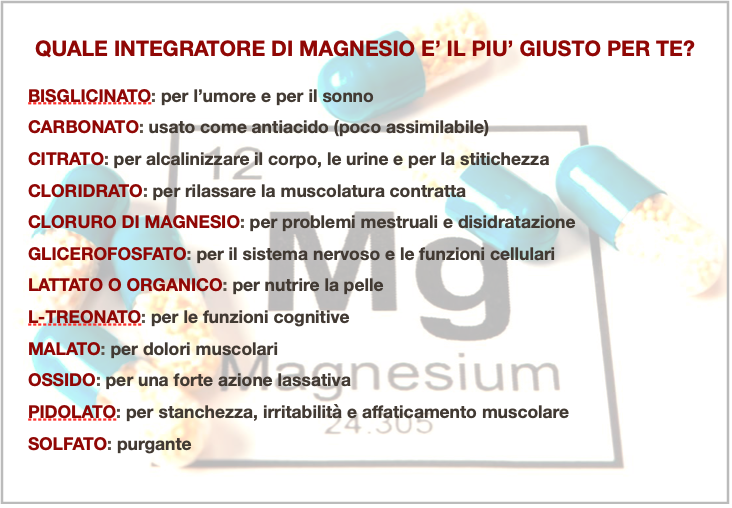 QUALE INTEGRATORE DI MAGNESIO E' IL PIU' GIUSTO PER TE?

BISGLICINATO: per l'umore e per il sonno

CARBONATO: usato come antiacido (poco assimilabile)

CITRATO: per alcalinizzare il corpo, le urine e per la stitichezza

CLORIDRATO: per rilassare la muscolatura contratta

CLORURO DI MAGNESIO: per problemi mestruali e disidratazione

GLICEROFOSFATO: per il sistema nervoso e le funzioni cellulari

LATTATO O ORGANICO: per nutrire la pelle

L-TREONATO: per le funzioni cognitive

MALATO: per dolori muscolari

OSSIDO: per una forte azione lassativa

PIDOLATO: per stanchezza, irritabilità e affaticamento muscolare

SOLFATO: purgante

12
Mg
Magnesium
24.305